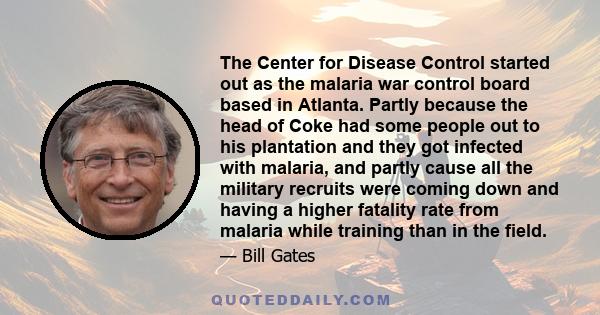 The Center for Disease Control started out as the malaria war control board based in Atlanta. Partly because the head of Coke had some people out to his plantation and they got infected with malaria, and partly cause all the military recruits were coming down and having a higher fatality rate from malaria while training than in the field.

— Bill Gates

QUOTEDDAILY.COM